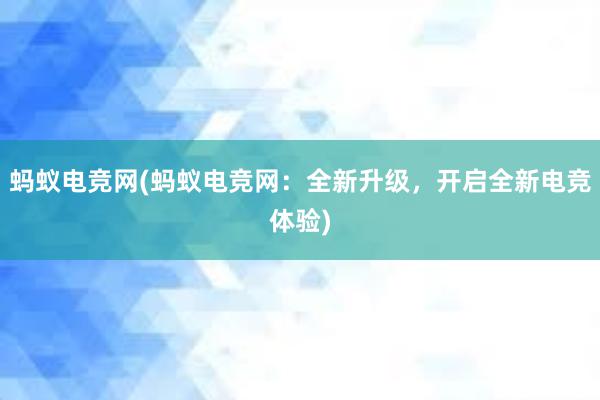 蚂蚁电竞网(蚂蚁电竞网：全新升级，开启全新电竞体验)